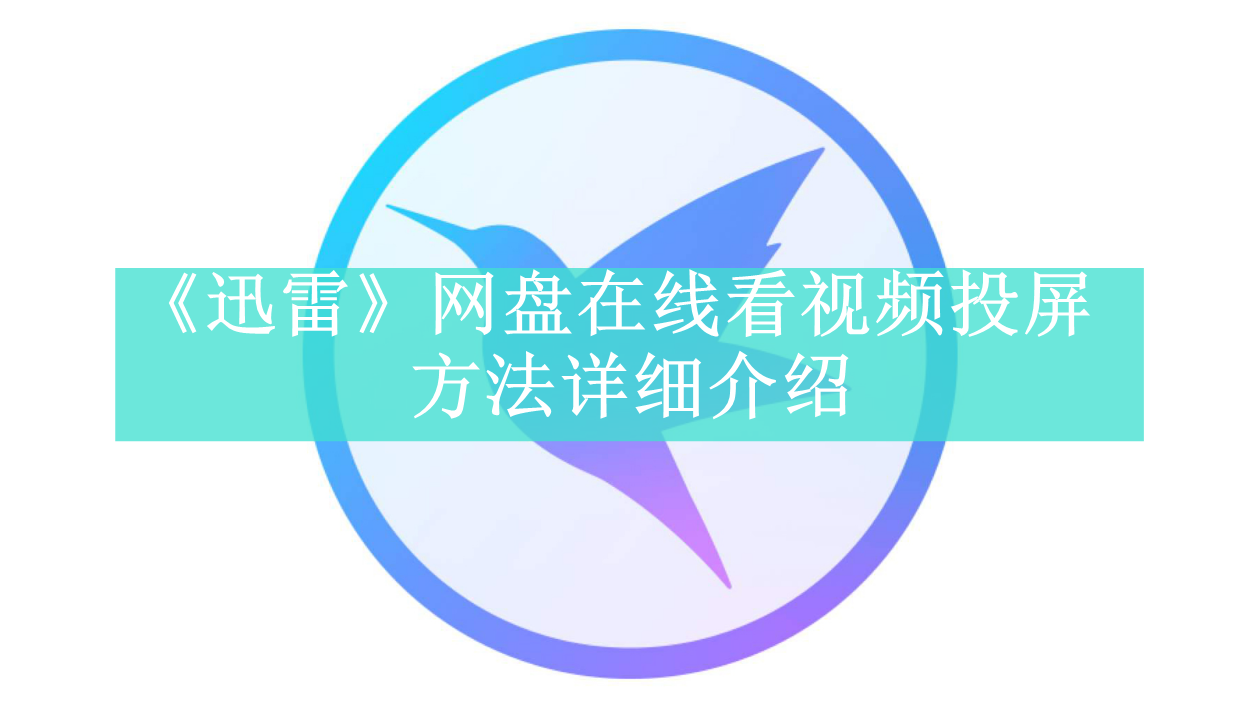 《迅雷》网盘在线看视频投屏方法详细介绍